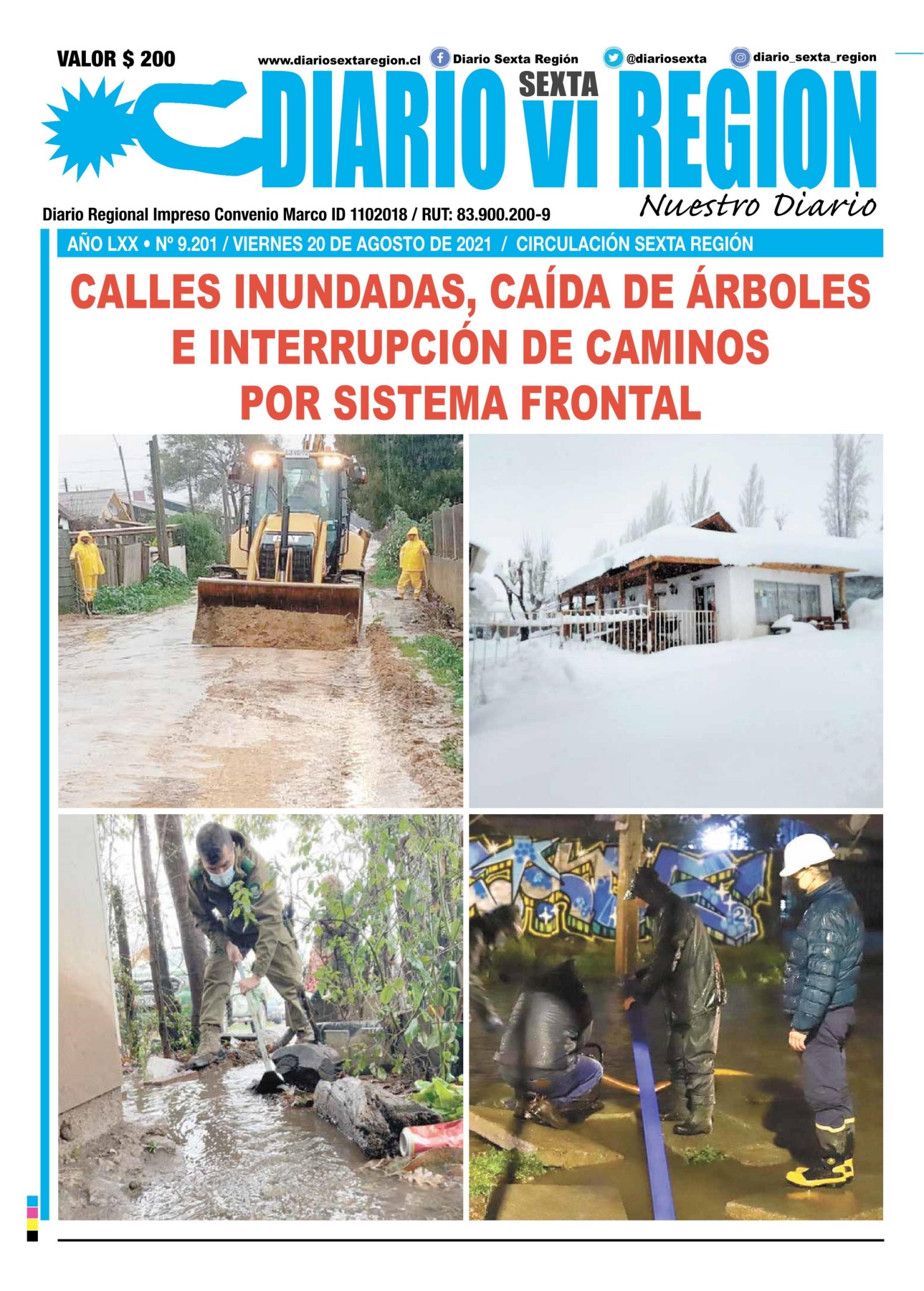 VALOR $ 200

www.diariosextaregion.cl Diario Sexta Región @diariosexta diario_sexta_region

DIARIO SEXTA VI REGION

Nuestro Diario

Diario Regional Impreso Convenio Marco ID 1102018 / RUT: 83.900.200-9

AÑO LXX • Nº 9.201 / VIERNES 20 DE AGOSTO DE 2021 / CIRCULACIÓN SEXTA REGIÓN

CALLES INUNDADAS, CAÍDA DE ÁRBOLES E INTERRUPCIÓN DE CAMINOS POR SISTEMA FRONTAL